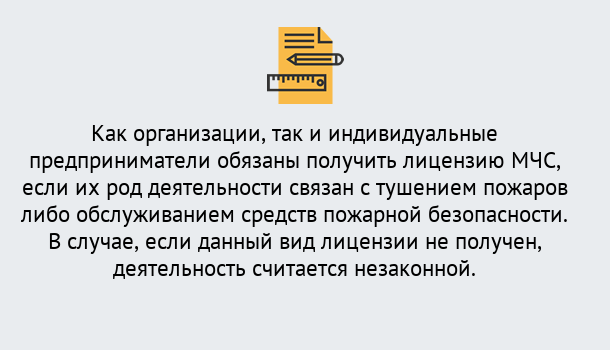 Как организации, так и индивидуальные предприниматели обязаны получить лицензию МЧС, если их род деятельности связан с тушением пожаров либо обслуживанием средств пожарной безопасности. В случае, если данный вид лицензии не получен, деятельность считается незаконной.